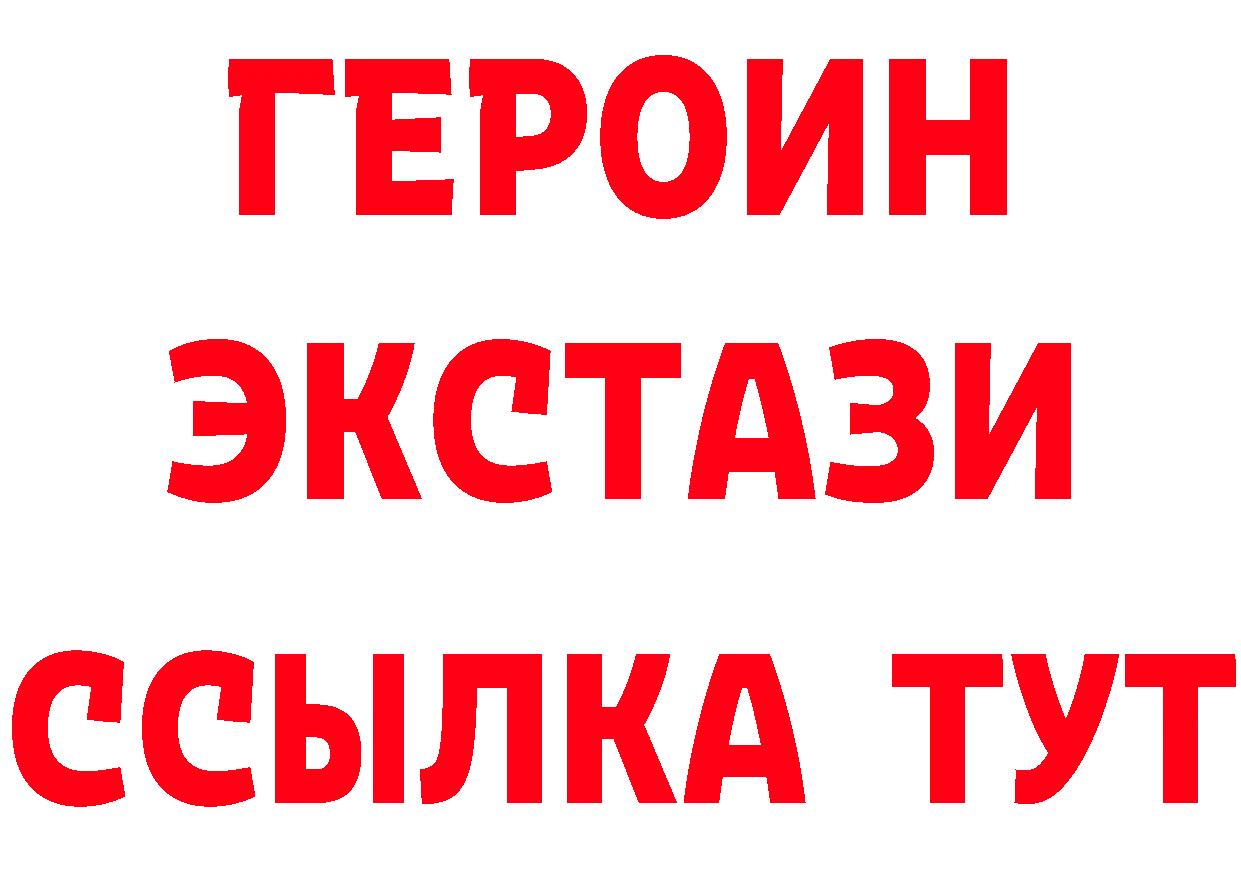 ГЕРОИН
ЭКСТАЗИ
ССЫЛКА ТУТ